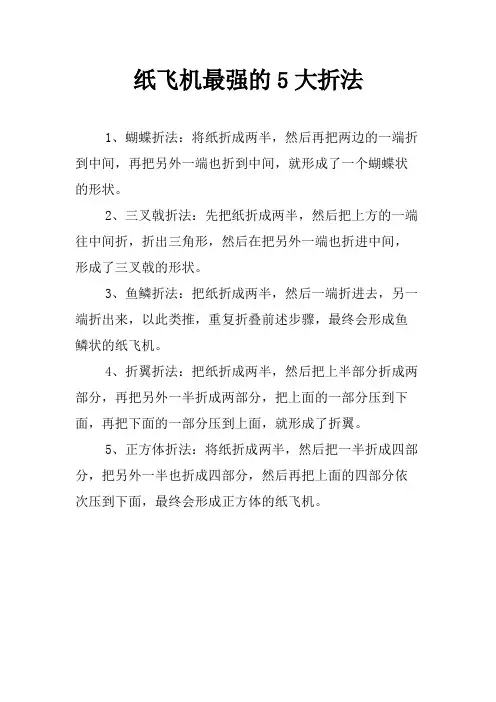 纸飞机最强的 5 大折法

1、蝴蝶折法：将纸折成两半，然后再把两边的一端折到中间，再把另外一端也折到中间，就形成了一个蝴蝶状的形状。

2、三叉戟折法：先把纸折成两半，然后把上方的一端往中间折，折出三角形，然后在把另外一端也折进中间，形成了三叉戟的形状。

3、鱼鳞折法：把纸折成两半，然后一端折进去，另一端折出来，以此类推，重复折叠前述步骤，最终会形成鱼鳞状的纸飞机。

4、折翼折法：把纸折成两半，然后把上半部分折成两部分，再把另外一半折成两部分，把上面的一部分压到下面，再把下面的一部分压到上面，就形成了折翼。

5、正方体折法：将纸折成两半，然后把一半折成四部分，把另外一半也折成四部分，然后再把上面的四部分依次压到下面，最终会形成正方体的纸飞机。